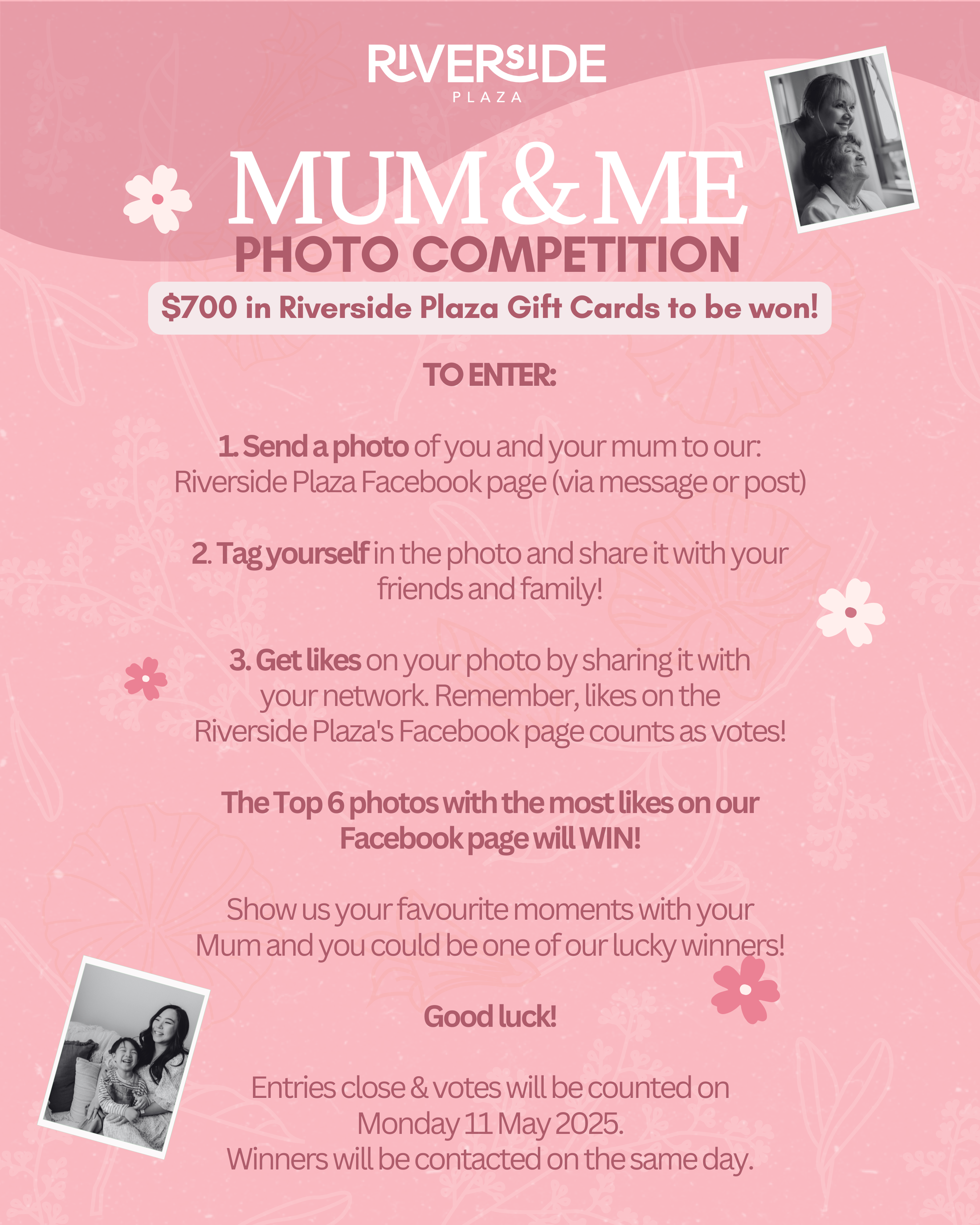 RIVERSIDE
PLAZA

MUM & ME
PHOTO COMPETITION

$700 in Riverside Plaza Gift Cards to be won!

TO ENTER:

1. Send a photo of you and your mum to our: Riverside Plaza Facebook page (via message or post)

2. Tag yourself in the photo and share it with your friends and family!

3. Get likes on your photo by sharing it with your network. Remember, likes on the Riverside Plaza's Facebook page counts as votes!

The Top 6 photos with the most likes on our Facebook page will WIN!

Show us your favourite moments with your Mum and you could be one of our lucky winners!

Good luck!

Entries close & votes will be counted on Monday 11 May 2025.
Winners will be contacted on the same day.